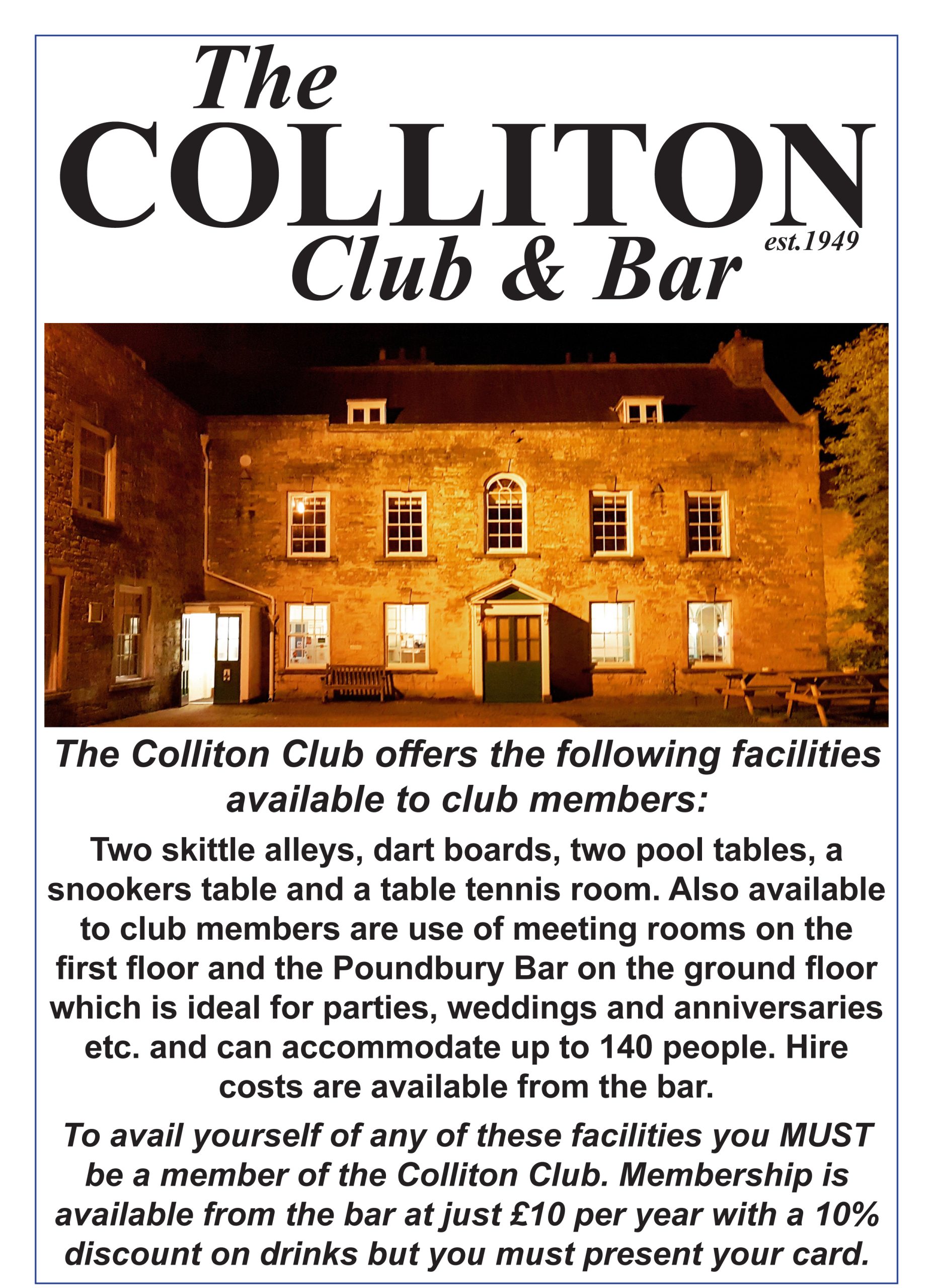 The
COLLITON
Club & Bar
est.1949

The Colliton Club offers the following facilities available to club members:

Two skittle alleys, dart boards, two pool tables, a snookers table and a table tennis room. Also available to club members are use of meeting rooms on the first floor and the Poundbury Bar on the ground floor which is ideal for parties, weddings and anniversaries etc. and can accommodate up to 140 people. Hire costs are available from the bar.

To avail yourself of any of these facilities you MUST be a member of the Colliton Club. Membership is available from the bar at just £10 per year with a 10% discount on drinks but you must present your card.